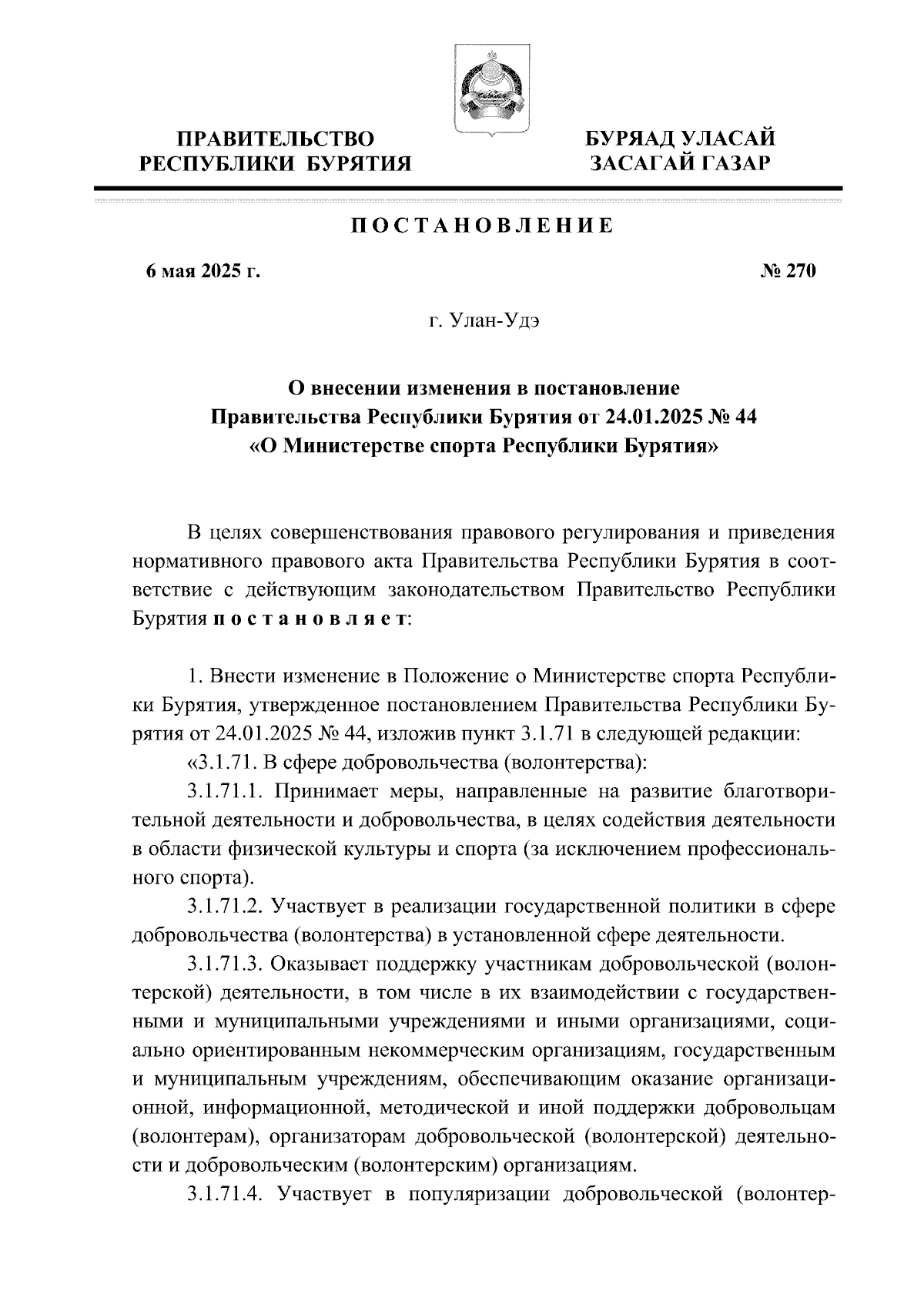 ПРАВИТЕЛЬСТВО
РЕСПУБЛИКИ БУРЯТИЯ

БУРЯАД УЛАСАЙ
ЗАСАГАЙ ГАЗАР

ПОСТАНОВЛЕНИЕ

6 мая 2025 г.

№ 270

г. Улан-Удэ

О внесении изменения в постановление Правительства Республики Бурятия от 24.01.2025 № 44 «О Министерстве спорта Республики Бурятия»

В целях совершенствования правового регулирования и приведения нормативного правового акта Правительства Республики Бурятия в соответствие с действующим законодательством Правительство Республики Бурятия постановляет:

1. Внести изменение в Положение о Министерстве спорта Республики Бурятия, утвержденное постановлением Правительства Республики Бурятия от 24.01.2025 № 44, изложив пункт 3.1.71 в следующей редакции:

«3.1.71. В сфере добровольчества (волонтерства):

3.1.71.1. Принимает меры, направленные на развитие благотворительной деятельности и добровольчества, в целях содействия деятельности в области физической культуры и спорта (за исключением профессионального спорта).

3.1.71.2. Участвует в реализации государственной политики в сфере добровольчества (волонтерства) в установленной сфере деятельности.

3.1.71.3. Оказывает поддержку участникам добровольческой (волонтерской) деятельности, в том числе в их взаимодействии с государственными и муниципальными учреждениями и иными организациями, социально ориентированным некоммерческим организациям, государственным и муниципальным учреждениям, обеспечивающим оказание организационной, информационной, методической и иной поддержки добровольцам (волонтерам), организаторам добровольческой (волонтерской) деятельности и добровольческим (волонтерским) организациям.

3.1.71.4. Участвует в популяризации добровольческой (волонтер-